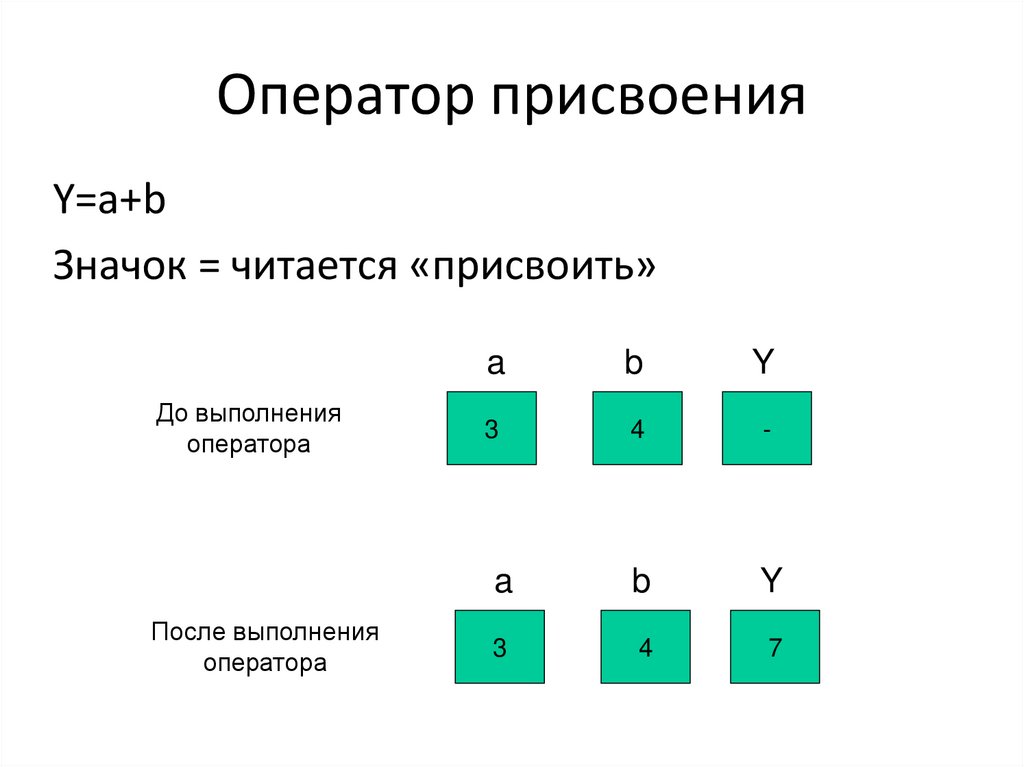 Оператор присвоения

Y=a+b

Значок = читается «присвоить»

a b Y

До выполнения оператора

3 4 -

a b Y

После выполнения оператора

3 4 7